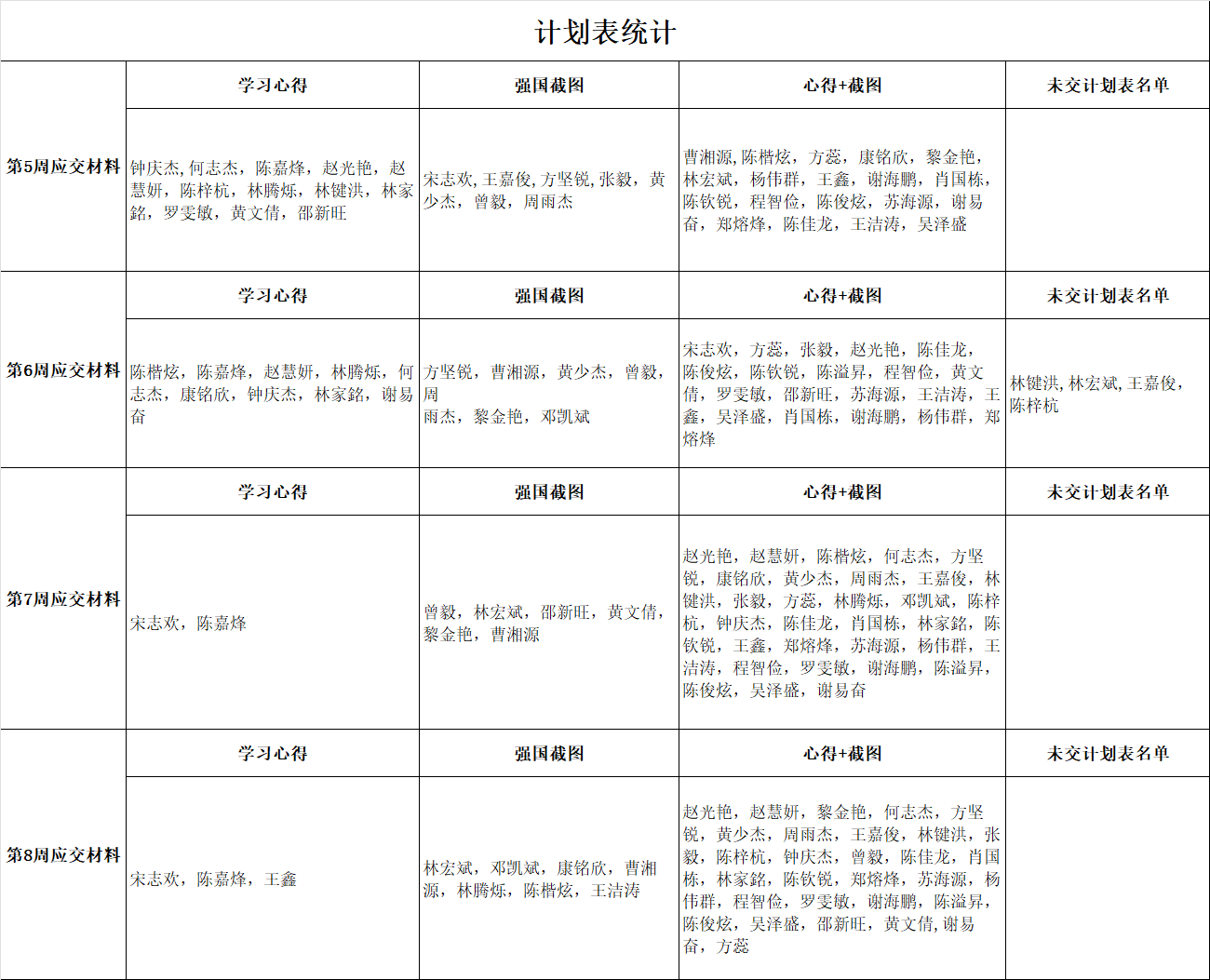 计划表统计

| | 学习心得 | 强国截图 | 心得+截图 | 未交计划表名单 |
|---|---|---|---|---|
| 第5周应交材料 | 钟庆杰, 何志杰，陈嘉烽，赵光艳，赵慧妍，陈梓杭，林腾烁，林键洪，林家銘，罗雯敏，黄文倩，邵新旺 | 宋志欢, 王嘉俊, 方坚锐, 张毅，黄少杰，曾毅，周雨杰 | 曹湘源, 陈楷炫，方蕊，康铭欣，黎金艳，林宏斌，杨伟群，王鑫，谢海鹏，肖国栋，陈钦锐，程智俭，陈俊炫，苏海源，谢易奋，郑熔烽，陈佳龙，王洁涛，吴泽盛 | |
| | 学习心得 | 强国截图 | 心得+截图 | 未交计划表名单 |
| 第6周应交材料 | 陈楷炫，陈嘉烽，赵慧妍，林腾烁，何志杰，康铭欣，钟庆杰，林家銘，谢易奋 | 方坚锐，曹湘源，黄少杰，曾毅，周雨杰，黎金艳，邓凯斌 | 宋志欢，方蕊，张毅，赵光艳，陈佳龙，陈俊炫，陈钦锐，陈溢昇，程智俭，黄文倩，罗雯敏，邵新旺，苏海源，王洁涛，王鑫，吴泽盛，肖国栋，谢海鹏，杨伟群，郑熔烽 | 林键洪, 林宏斌, 王嘉俊，陈梓杭 |
| | 学习心得 | 强国截图 | 心得+截图 | 未交计划表名单 |
| 第7周应交材料 | 宋志欢，陈嘉烽 | 曾毅，林宏斌，邵新旺，黄文倩，黎金艳，曹湘源 | 赵光艳，赵慧妍，陈楷炫，何志杰，方坚锐，康铭欣，黄少杰，周雨杰，王嘉俊，林键洪，张毅，方蕊，林腾烁，邓凯斌，陈梓杭，钟庆杰，陈佳龙，肖国栋，林家銘，陈钦锐，王鑫，郑熔烽，苏海源，杨伟群，王洁涛，程智俭，罗雯敏，谢海鹏，陈溢昇，陈俊炫，吴泽盛，谢易奋 | |
| | 学习心得 | 强国截图 | 心得+截图 | 未交计划表名单 |
| 第8周应交材料 | 宋志欢，陈嘉烽，王鑫 | 林宏斌，邓凯斌，康铭欣，曹湘源，林腾烁，陈楷炫，王洁涛 | 赵光艳，赵慧妍，黎金艳，何志杰，方坚锐，黄少杰，周雨杰，王嘉俊，林键洪，张毅，陈梓杭，钟庆杰，曾毅，陈佳龙，肖国栋，林家銘，陈钦锐，郑熔烽，苏海源，杨伟群，程智俭，罗雯敏，谢海鹏，陈溢昇，陈俊炫，吴泽盛，邵新旺，黄文倩, 谢易奋，方蕊 | |